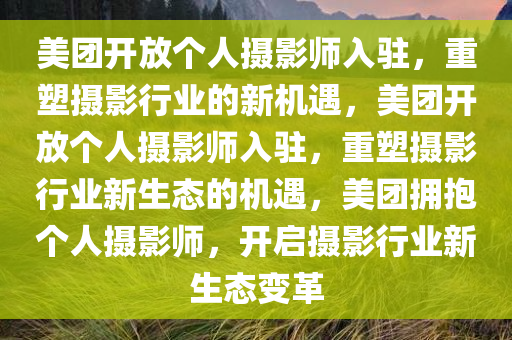 美团开放个人摄影师入驻，重塑摄影行业的新机遇，美团开放个人摄影师入驻，重塑摄影行业新生态的机遇，美团拥抱个人摄影师，开启摄影行业新生态变革